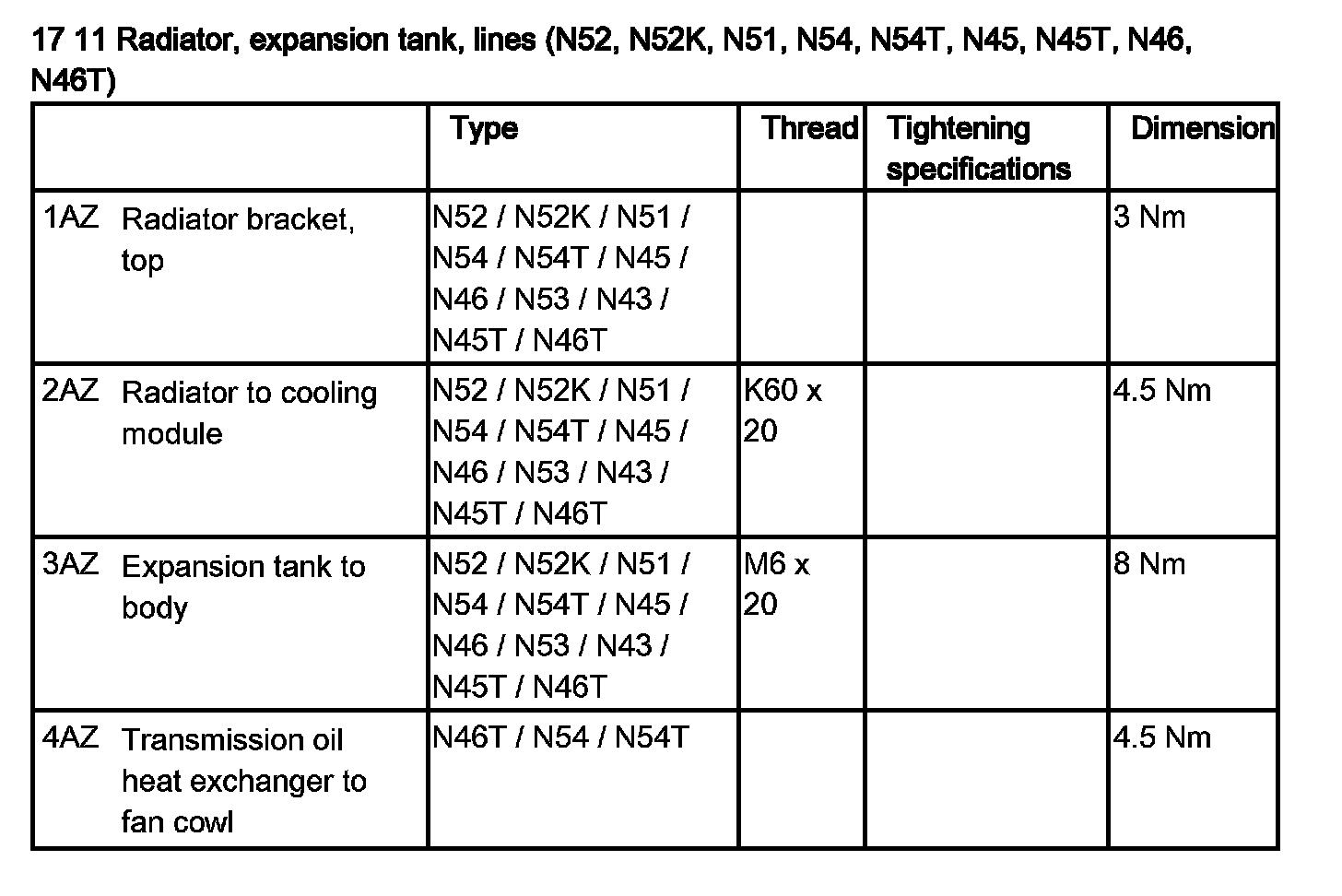 17 11 Radiator, expansion tank, lines (N52, N52K, N51, N54, N54T, N45, N45T, N46, N46T)

| | Type | Thread | Tightening specifications | Dimension |
|---|---|---|---|---|
| 1AZ Radiator bracket, top | N52 / N52K / N51 / N54 / N54T / N45 / N46 / N53 / N43 / N45T / N46T | | | 3 Nm |
| 2AZ Radiator to cooling module | N52 / N52K / N51 / N54 / N54T / N45 / N46 / N53 / N43 / N45T / N46T | K60 x 20 | | 4.5 Nm |
| 3AZ Expansion tank to body | N52 / N52K / N51 / N54 / N54T / N45 / N46 / N53 / N43 / N45T / N46T | M6 x 20 | | 8 Nm |
| 4AZ Transmission oil heat exchanger to fan cowl | N46T / N54 / N54T | | | 4.5 Nm |